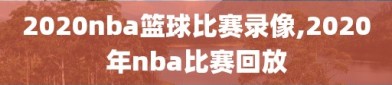 2020nba篮球比赛录像,2020年nba比赛回放